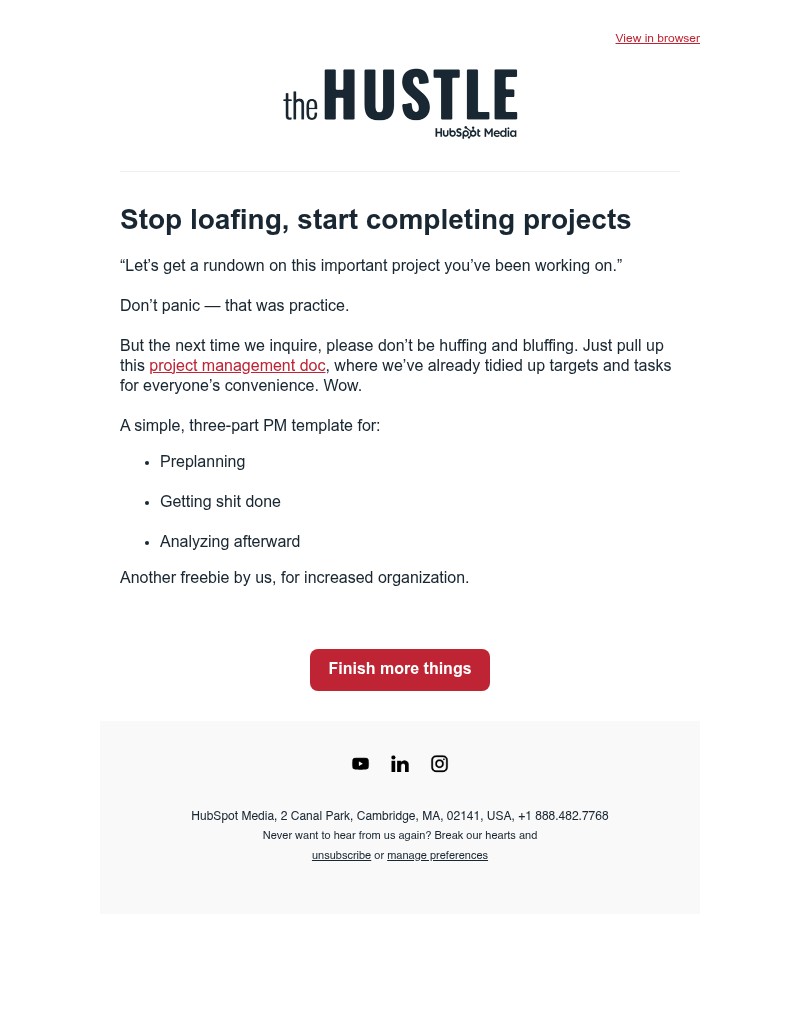 View in browser

the HUSTLE
HubSpot Media

Stop loafing, start completing projects

“Let’s get a rundown on this important project you’ve been working on.”

Don’t panic — that was practice.

But the next time we inquire, please don’t be huffing and bluffing. Just pull up this project management doc, where we’ve already tidied up targets and tasks for everyone’s convenience. Wow.

A simple, three-part PM template for:

- Preplanning
- Getting shit done
- Analyzing afterward

Another freebie by us, for increased organization.

Finish more things

HubSpot Media, 2 Canal Park, Cambridge, MA, 02141, USA, +1 888.482.7768
Never want to hear from us again? Break our hearts and
unsubscribe or manage preferences